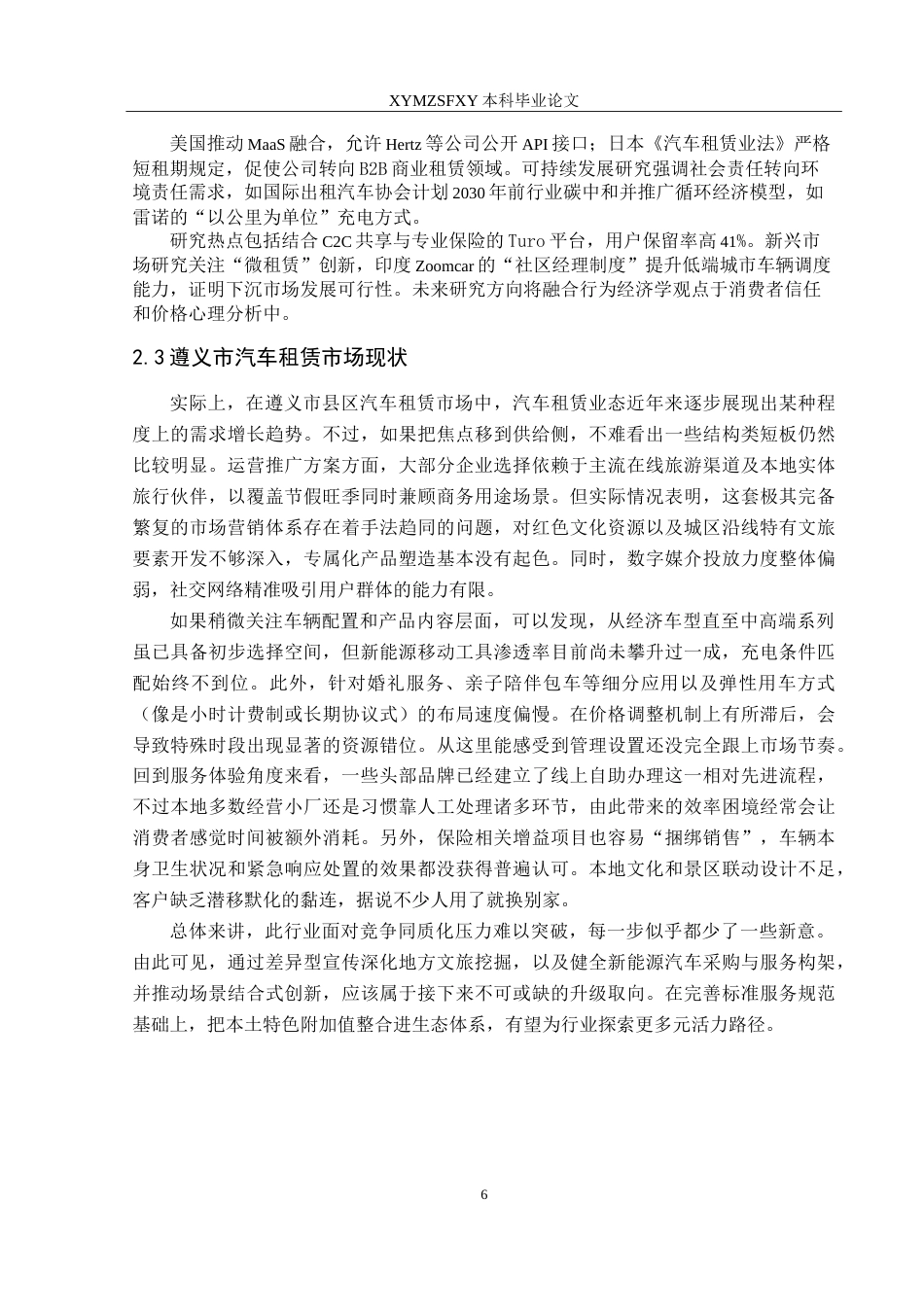 XYMZSFXY 本科毕业论文

美国推动 MaaS 融合，允许 Hertz 等公司公开 API 接口；日本《汽车租赁业法》严格短租期规定，促使公司转向 B2B 商业租赁领域。可持续发展研究强调社会责任转向环境责任需求，如国际出租汽车协会计划 2030 年前行业碳中和并推广循环经济模型，如雷诺的“以公里为单位”充电方式。

研究热点包括结合 C2C 共享与专业保险的 Turo 平台，用户保留率高 41%。新兴市场研究关注“微租赁”创新，印度 Zoomcar 的“社区经理制度”提升低端城市车辆调度能力，证明下沉市场发展可行性。未来研究方向将融合行为经济学观点于消费者信任和价格心理分析中。

2.3 遵义市汽车租赁市场现状

实际上，在遵义市县区汽车租赁市场中，汽车租赁业态近年来逐步展现出某种程度上的需求增长趋势。不过，如果把焦点移到供给侧，不难看出一些结构类短板仍然比较明显。运营推广方案方面，大部分企业选择依赖于主流在线旅游渠道及本地实体旅行伙伴，以覆盖节假旺季同时兼顾商务用途场景。但实际情况表明，这套极其完备繁复的市场营销体系存在着手法趋同的问题，对红色文化资源以及城区沿线特有文旅要素开发不够深入，专属化产品塑造基本没有起色。同时，数字媒介投放力度整体偏弱，社交网络精准吸引用户群体的能力有限。

如果稍微关注车辆配置和产品内容层面，可以发现，从经济车型直至中高端系列虽已具备初步选择空间，但新能源移动工具渗透率目前尚未攀升过一成，充电条件匹配始终不到位。此外，针对婚礼服务、亲子陪伴包车等细分应用以及弹性用车方式（像是小时计费制或长期协议式）的布局速度偏慢。在价格调整机制上有所滞后，会导致特殊时段出现显著的资源错位。从这里能感受到管理设置还没完全跟上市场节奏。回到服务体验角度来看，一些头部品牌已经建立了线上自助办理这一相对先进流程，不过本地多数经营小厂还是习惯靠人工处理诸多环节，由此带来的效率困境经常会让消费者感觉时间被额外消耗。另外，保险相关增益项目也容易“捆绑销售”，车辆本身卫生状况和紧急响应处置的效果都没获得普遍认可。本地文化和景区联动设计不足，客户缺乏潜移默化的黏连，据说不少人用了就换别家。

总体来讲，此行业面对竞争同质化压力难以突破，每一步似乎都少了一些新意。由此可见，通过差异型宣传深化地方文旅挖掘，以及健全新能源汽车采购与服务构架，并推动场景结合式创新，应该属于接下来不可或缺的升级取向。在完善标准服务规范基础上，把本土特色附加值整合进生态体系，有望为行业探索更多元活力路径。

6